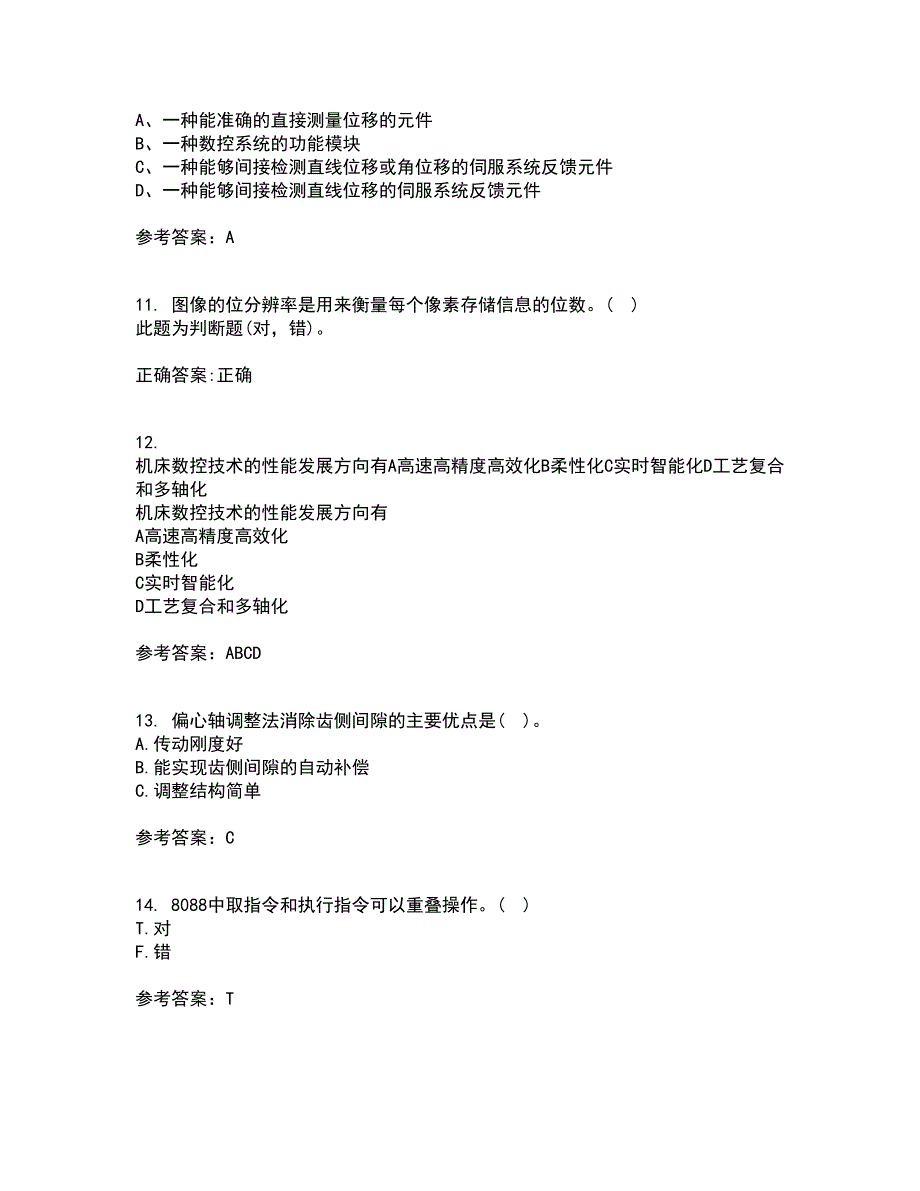 A、一种能准确的直接测量位移的元件
B、一种数控系统的功能模块
C、一种能够间接检测直线位移或角位移的伺服系统反馈元件
D、一种能够间接检测直线位移的伺服系统反馈元件

参考答案：A

11. 图像的位分辨率是用来衡量每个像素存储信息的位数。( )
此题为判断题(对，错)。

正确答案:正确

12.
机床数控技术的性能发展方向有A高速高精度高效化B柔性化C实时智能化D工艺复合和多轴化
机床数控技术的性能发展方向有
A高速高精度高效化
B柔性化
C实时智能化
D工艺复合和多轴化

参考答案：ABCD

13. 偏心轴调整法消除齿侧间隙的主要优点是( )。
A.传动刚度好
B.能实现齿侧间隙的自动补偿
C.调整结构简单

参考答案：C

14. 8088中取指令和执行指令可以重叠操作。( )
T.对
F.错

参考答案：T